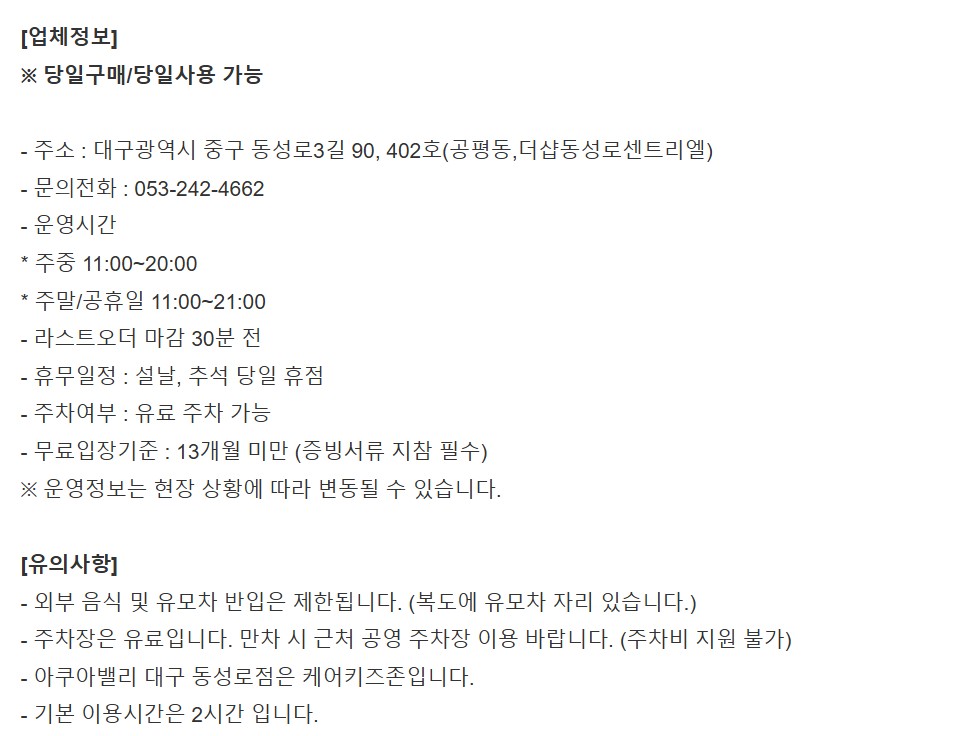 [업체정보]
※ 당일구매/당일사용 가능

- 주소 : 대구광역시 중구 동성로3길 90, 402호(공평동,더샵동성로센트리엘)
- 문의전화 : 053-242-4662
- 운영시간
* 주중 11:00~20:00
* 주말/공휴일 11:00~21:00
- 라스트오더 마감 30분 전
- 휴무일정 : 설날, 추석 당일 휴점
- 주차여부 : 유료 주차 가능
- 무료입장기준 : 13개월 미만 (증빙서류 지참 필수)
※ 운영정보는 현장 상황에 따라 변동될 수 있습니다.

[유의사항]
- 외부 음식 및 유모차 반입은 제한됩니다. (복도에 유모차 자리 있습니다.)
- 주차장은 유료입니다. 만차 시 근처 공영 주차장 이용 바랍니다. (주차비 지원 불가)
- 아쿠아밸리 대구 동성로점은 케어키즈존입니다.
- 기본 이용시간은 2시간 입니다.